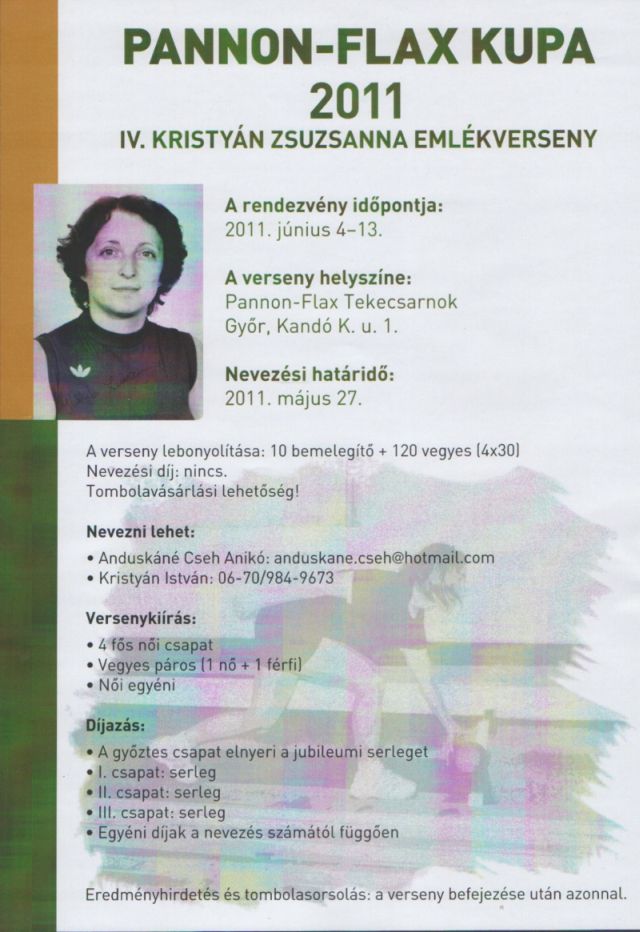 PANNON-FLAX KUPA
2011
IV. KRISTYÁN ZSUZSANNA EMLÉKVERSENY

A rendezvény időpontja:
2011. június 4–13.

A verseny helyszíne:
Pannon-Flax Tekecsarnok
Győr, Kandó K. u. 1.

Nevezési határidő:
2011. május 27.

A verseny lebonyolítása: 10 bemelegítő + 120 vegyes (4x30)
Nevezési díj: nincs.
Tombolavásárlási lehetőség!

Nevezni lehet:
• Anduskáné Cseh Anikó: anduskane.cseh@hotmail.com
• Kristyán István: 06-70/984-9673

Versenykiírás:
• 4 fős női csapat
• Vegyes páros (1 nő + 1 férfi)
• Női egyéni

Díjazás:
• A győztes csapat elnyeri a jubileumi serleget
• I. csapat: serleg
• II. csapat: serleg
• III. csapat: serleg
• Egyéni díjak a nevezés számától függően

Eredményhirdetés és tombolasorsolás: a verseny befejezése után azonnal.